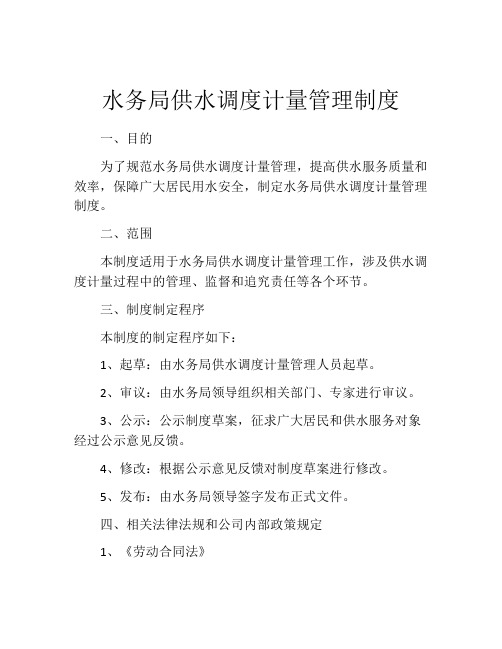 水务局供水调度计量管理制度

一、目的

为了规范水务局供水调度计量管理，提高供水服务质量和效率，保障广大居民用水安全，制定水务局供水调度计量管理制度。

二、范围

本制度适用于水务局供水调度计量管理工作，涉及供水调度计量过程中的管理、监督和追究责任等各个环节。

三、制度制定程序

本制度的制定程序如下：

1、起草：由水务局供水调度计量管理人员起草。

2、审议：由水务局领导组织相关部门、专家进行审议。

3、公示：公示制度草案，征求广大居民和供水服务对象经过公示意见反馈。

4、修改：根据公示意见反馈对制度草案进行修改。

5、发布：由水务局领导签字发布正式文件。

四、相关法律法规和公司内部政策规定

1、《劳动合同法》